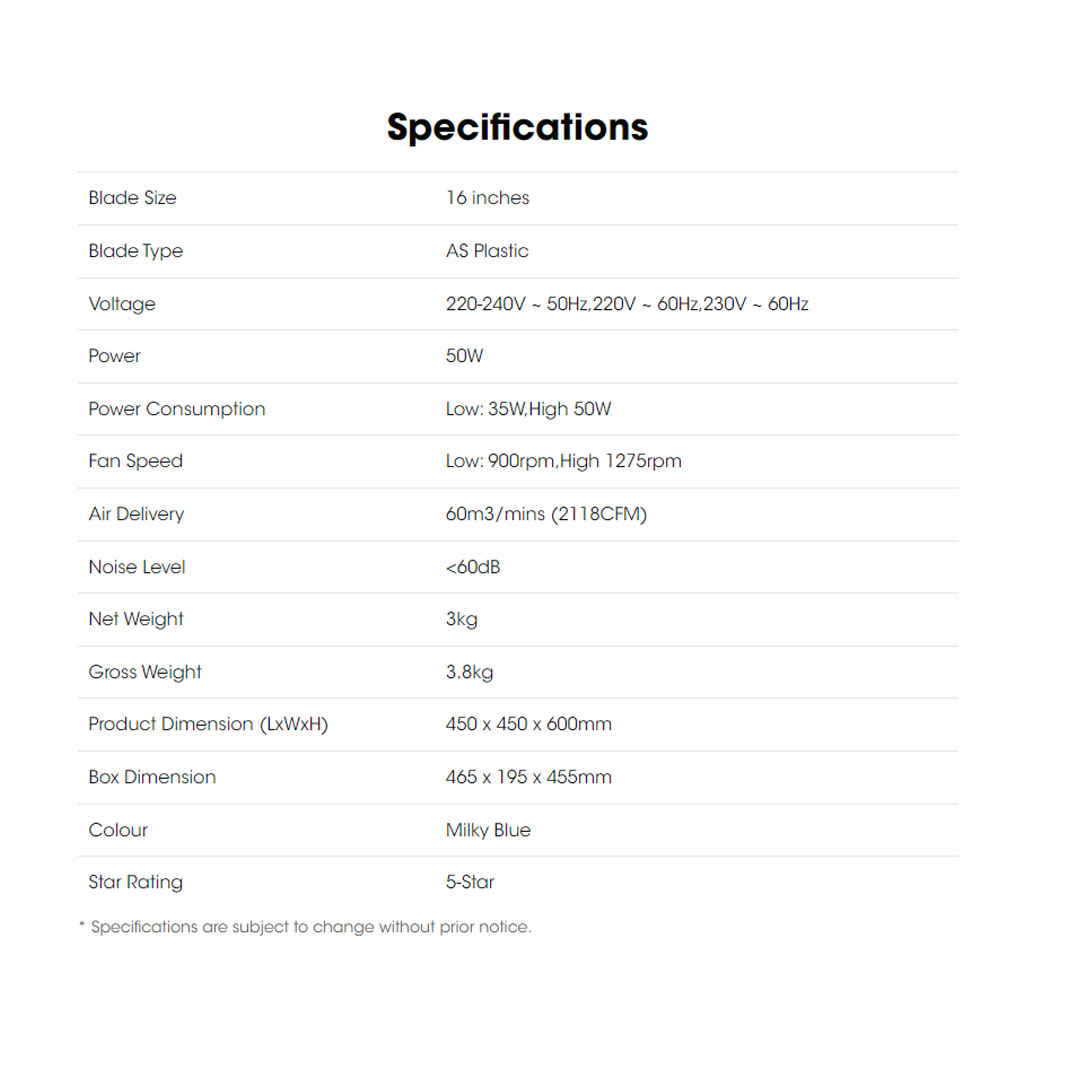 Specifications

| | |
|---|---|
| Blade Size | 16 inches |
| Blade Type | AS Plastic |
| Voltage | 220-240V ~ 50Hz,220V ~ 60Hz,230V ~ 60Hz |
| Power | 50W |
| Power Consumption | Low: 35W,High 50W |
| Fan Speed | Low: 900rpm,High 1275rpm |
| Air Delivery | 60m3/mins (2118CFM) |
| Noise Level | <60dB |
| Net Weight | 3kg |
| Gross Weight | 3.8kg |
| Product Dimension (LxWxH) | 450 x 450 x 600mm |
| Box Dimension | 465 x 195 x 455mm |
| Colour | Milky Blue |
| Star Rating | 5-Star |

* Specifications are subject to change without prior notice.